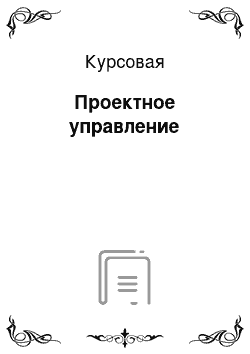 Курсовая

Проектное управление